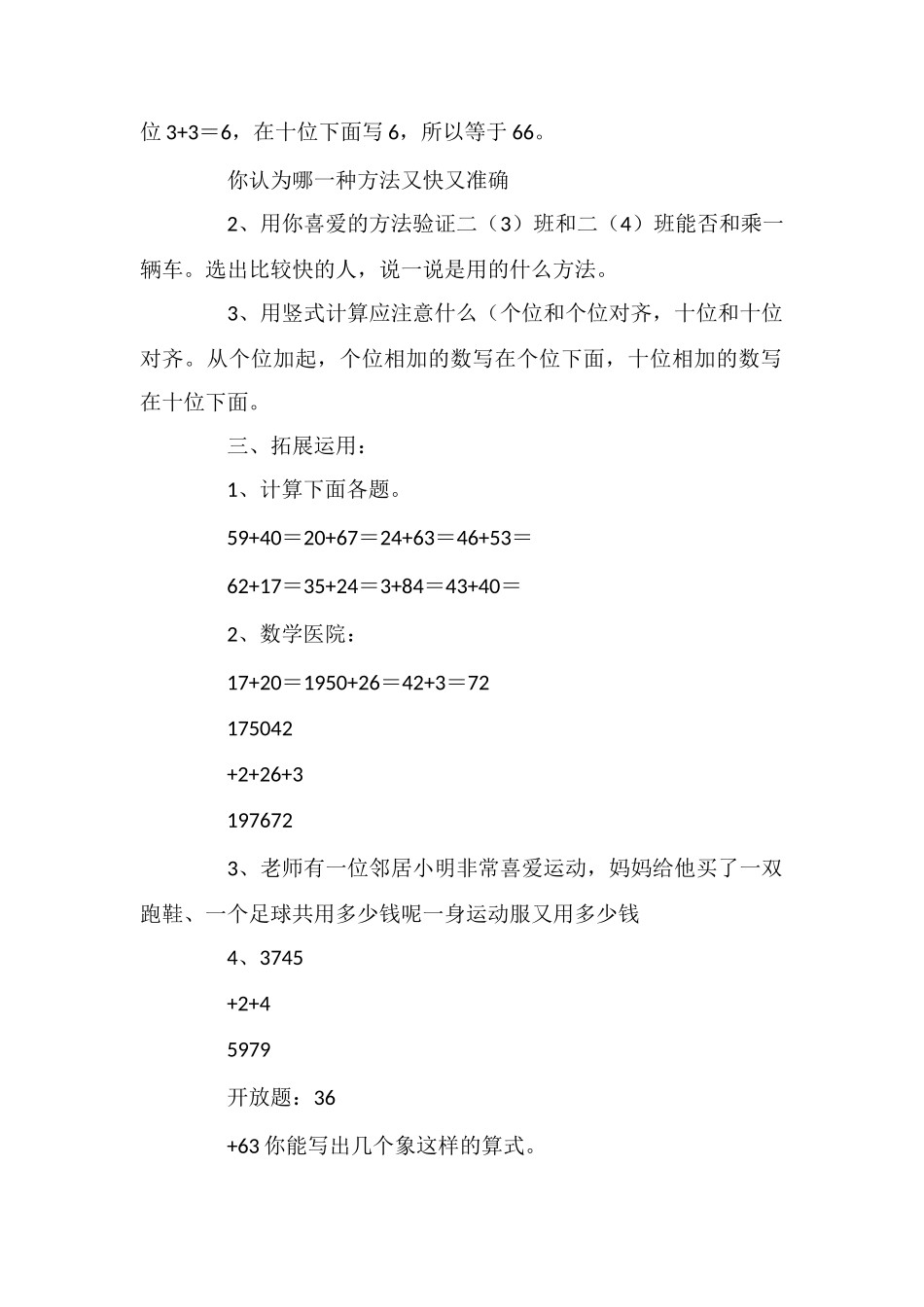 位 3+3＝6，在十位下面写 6，所以等于 66。

你认为哪一种方法又快又准确

2、用你喜爱的方法验证二（3）班和二（4）班能否和乘一辆车。选出比较快的人，说一说是用的什么方法。

3、用竖式计算应注意什么（个位和个位对齐，十位和十位对齐。从个位加起，个位相加的数写在个位下面，十位相加的数写在十位下面。

三、拓展运用：

1、计算下面各题。

59+40＝20+67＝24+63＝46+53＝

62+17＝35+24＝3+84＝43+40＝

2、数学医院：

17+20＝1950+26＝42+3＝72

175042

+2+26+3

197672

3、老师有一位邻居小明非常喜爱运动，妈妈给他买了一双跑鞋、一个足球共用多少钱呢一身运动服又用多少钱

4、3745

+2+4

5979

开放题：36

+63 你能写出几个象这样的算式。